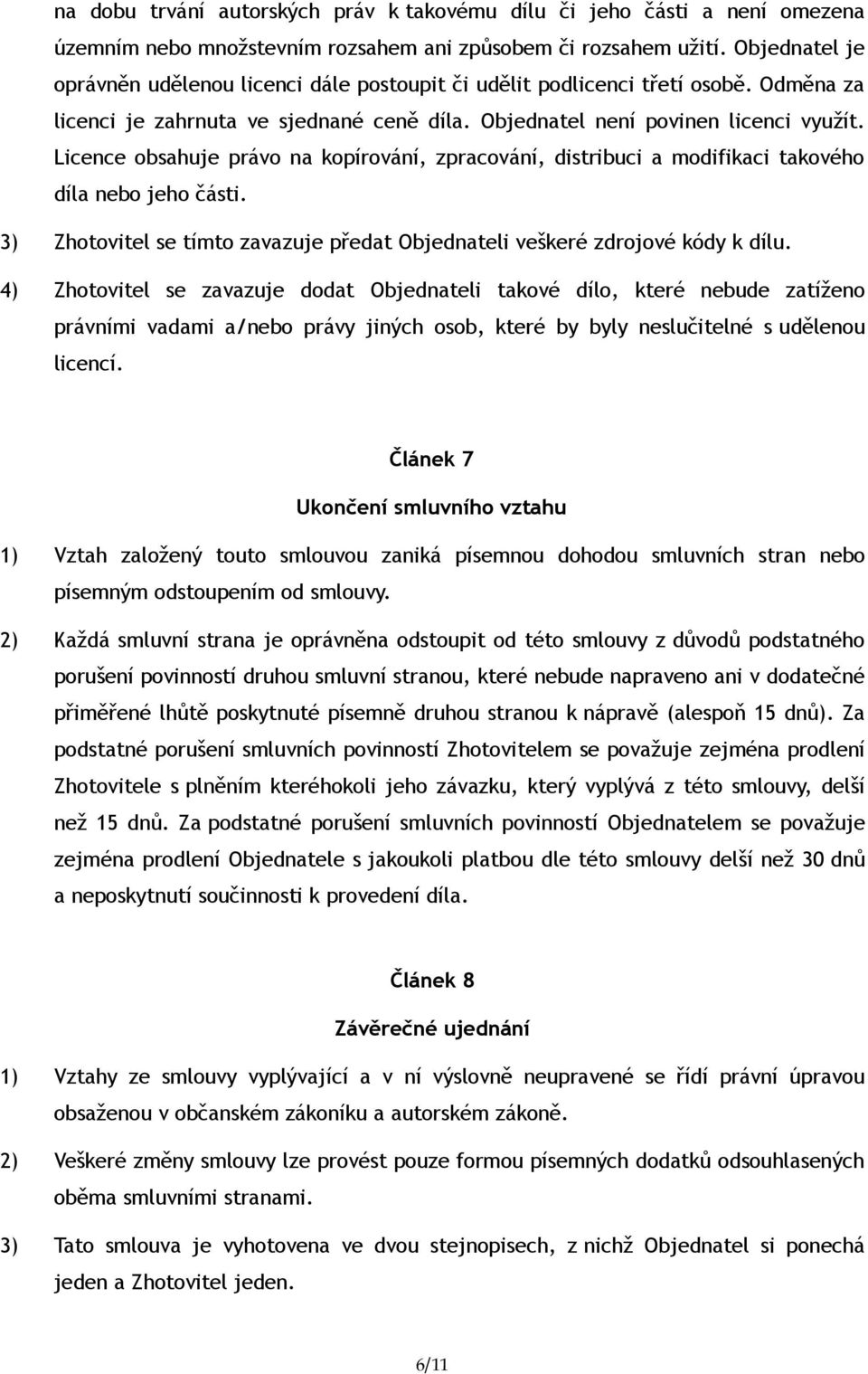 na dobu trvání autorských práv k takovému dílu či jeho části a není omezena územním nebo množstevním rozsahem ani způsobem či rozsahem užití. Objednatel je oprávněn udělenou licenci dále postoupit či udělit podlicenci třetí osobě. Odměna za licenci je zahrnuta ve sjednané ceně díla. Objednatel není povinen licenci využít. Licence obsahuje právo na kopírování, zpracování, distribuci a modifikaci takového díla nebo jeho části.

3) Zhotovitel se tímto zavazuje předat Objednateli veškeré zdrojové kódy k dílu.

4) Zhotovitel se zavazuje dodat Objednateli takové dílo, které nebude zatíženo právními vadami a/nebo právy jiných osob, které by byly neslučitelné s udělenou licencí.

Článek 7

Ukončení smluvního vztahu

1) Vztah založený touto smlouvou zaniká písemnou dohodou smluvních stran nebo písemným odstoupením od smlouvy.

2) Každá smluvní strana je oprávněna odstoupit od této smlouvy z důvodů podstatného porušení povinností druhou smluvní stranou, které nebude napraveno ani v dodatečné přiměřené lhůtě poskytnuté písemně druhou stranou k nápravě (alespoň 15 dnů). Za podstatné porušení smluvních povinností Zhotovitelem se považuje zejména prodlení Zhotovitele s plněním kteréhokoli jeho závazku, který vyplývá z této smlouvy, delší než 15 dnů. Za podstatné porušení smluvních povinností Objednatelem se považuje zejména prodlení Objednatele s jakoukoli platbou dle této smlouvy delší než 30 dnů a neposkytnutí součinnosti k provedení díla.

Článek 8

Závěrečné ujednání

1) Vztahy ze smlouvy vyplývající a v ní výslovně neupravené se řídí právní úpravou obsaženou v občanském zákoníku a autorském zákoně.

2) Veškeré změny smlouvy lze provést pouze formou písemných dodatků odsouhlasených oběma smluvními stranami.

3) Tato smlouva je vyhotovena ve dvou stejnopisech, z nichž Objednatel si ponechá jeden a Zhotovitel jeden.

6/11